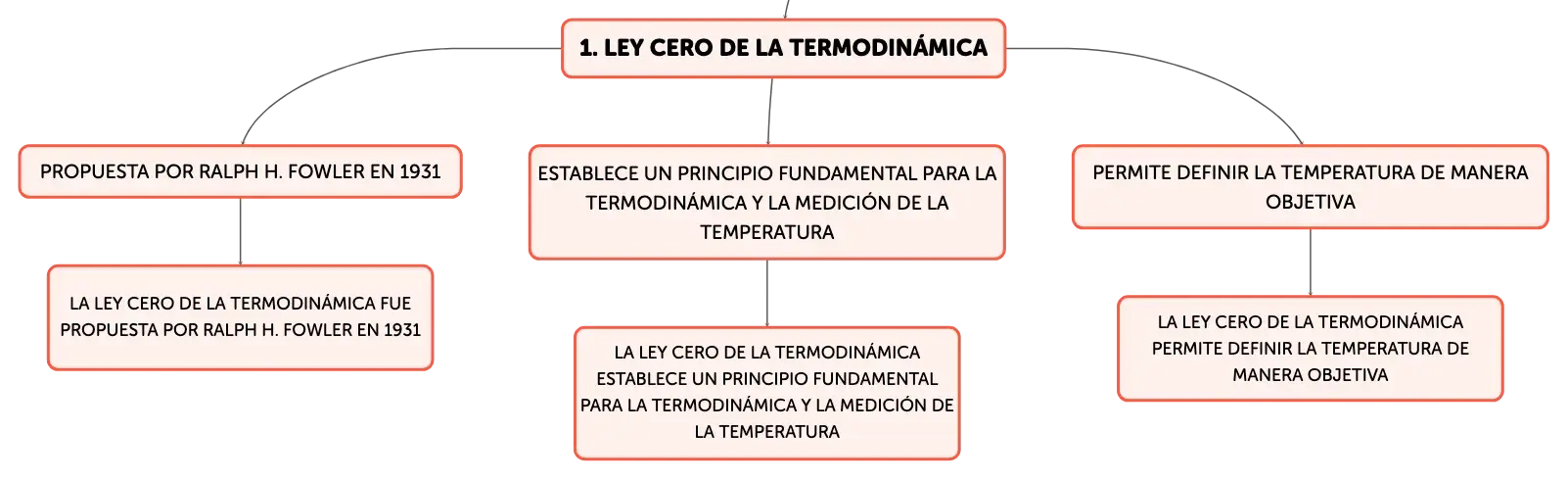 1. LEY CERO DE LA TERMODINÁMICA

PROPUESTA POR RALPH H. FOWLER EN 1931

LA LEY CERO DE LA TERMODINÁMICA FUE PROPUESTA POR RALPH H. FOWLER EN 1931

ESTABLECE UN PRINCIPIO FUNDAMENTAL PARA LA TERMODINÁMICA Y LA MEDICIÓN DE LA TEMPERATURA

LA LEY CERO DE LA TERMODINÁMICA ESTABLECE UN PRINCIPIO FUNDAMENTAL PARA LA TERMODINÁMICA Y LA MEDICIÓN DE LA TEMPERATURA

PERMITE DEFINIR LA TEMPERATURA DE MANERA OBJETIVA

LA LEY CERO DE LA TERMODINÁMICA PERMITE DEFINIR LA TEMPERATURA DE MANERA OBJETIVA